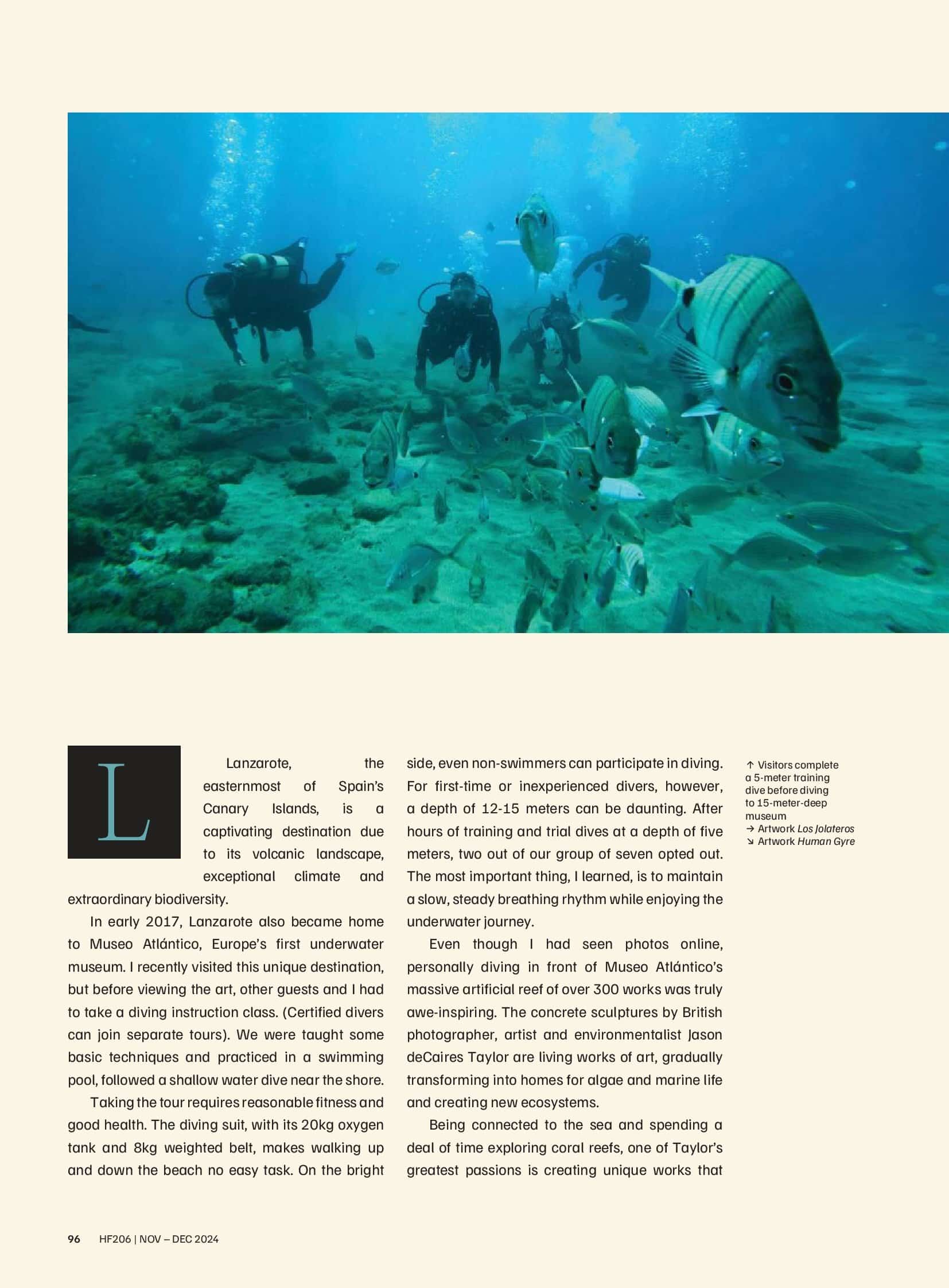 L

Lanzarote, the easternmost of Spain's Canary Islands, is a captivating destination due to its volcanic landscape, exceptional climate and extraordinary biodiversity.

In early 2017, Lanzarote also became home to Museo Atlántico, Europe's first underwater museum. I recently visited this unique destination, but before viewing the art, other guests and I had to take a diving instruction class. (Certified divers can join separate tours). We were taught some basic techniques and practiced in a swimming pool, followed a shallow water dive near the shore.

Taking the tour requires reasonable fitness and good health. The diving suit, with its 20kg oxygen tank and 8kg weighted belt, makes walking up and down the beach no easy task. On the bright side, even non-swimmers can participate in diving. For first-time or inexperienced divers, however, a depth of 12-15 meters can be daunting. After hours of training and trial dives at a depth of five meters, two out of our group of seven opted out. The most important thing, I learned, is to maintain a slow, steady breathing rhythm while enjoying the underwater journey.

Even though I had seen photos online, personally diving in front of Museo Atlántico's massive artificial reef of over 300 works was truly awe-inspiring. The concrete sculptures by British photographer, artist and environmentalist Jason deCaires Taylor are living works of art, gradually transforming into homes for algae and marine life and creating new ecosystems.

Being connected to the sea and spending a deal of time exploring coral reefs, one of Taylor's greatest passions is creating unique works that

↑ Visitors complete a 5-meter training dive before diving to 15-meter-deep museum
→ Artwork Los Jolateros
↘ Artwork Human Gyre

96 HF206 | NOV – DEC 2024